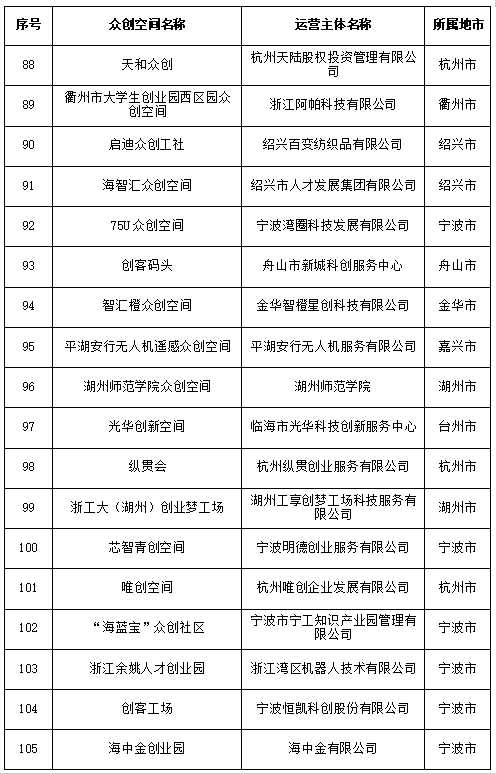 | 序号 | 众创空间名称 | 运营主体名称 | 所属地市 |
|---|---|---|---|
| 88 | 天和众创 | 杭州天陆股权投资管理有限公司 | 杭州市 |
| 89 | 衢州市大学生创业园西区园众创空间 | 浙江阿帕科技有限公司 | 衢州市 |
| 90 | 启迪众创工社 | 绍兴百变纺织品有限公司 | 绍兴市 |
| 91 | 海智汇众创空间 | 绍兴市人才发展集团有限公司 | 绍兴市 |
| 92 | 75U众创空间 | 宁波湾圈科技发展有限公司 | 宁波市 |
| 93 | 创客码头 | 舟山市新城科创服务中心 | 舟山市 |
| 94 | 智汇橙众创空间 | 金华智橙星创科技有限公司 | 金华市 |
| 95 | 平湖安行无人机遥感众创空间 | 平湖安行无人机服务有限公司 | 嘉兴市 |
| 96 | 湖州师范学院众创空间 | 湖州师范学院 | 湖州市 |
| 97 | 光华创新空间 | 临海市光华科技创新服务中心 | 台州市 |
| 98 | 纵贯会 | 杭州纵贯创业服务有限公司 | 杭州市 |
| 99 | 浙工大（湖州）创业梦工场 | 湖州工享创梦工场科技服务有限公司 | 湖州市 |
| 100 | 芯智青创空间 | 宁波明德创业服务有限公司 | 宁波市 |
| 101 | 唯创空间 | 杭州唯创企业发展有限公司 | 杭州市 |
| 102 | “海蓝宝”众创社区 | 宁波市宁工知识产业园管理有限公司 | 宁波市 |
| 103 | 浙江余姚人才创业园 | 浙江湾区机器人技术有限公司 | 宁波市 |
| 104 | 创客工场 | 宁波恒凯科创股份有限公司 | 宁波市 |
| 105 | 海中金创业园 | 海中金有限公司 | 宁波市 |